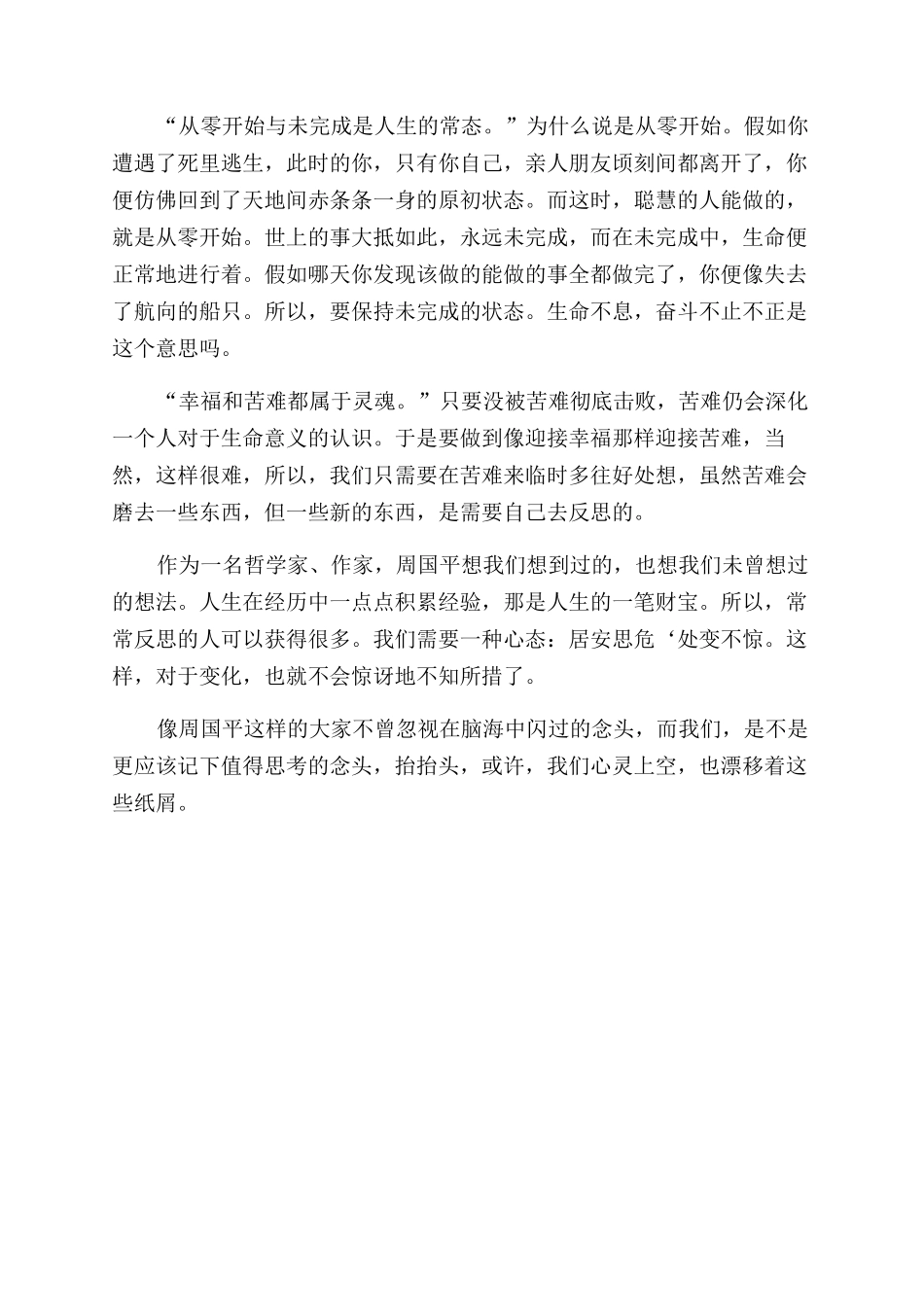 “从零开始与未完成是人生的常态。”为什么说是从零开始。假如你遭遇了死里逃生，此时的你，只有你自己，亲人朋友顷刻间都离开了，你便仿佛回到了天地间赤条条一身的原初状态。而这时，聪慧的人能做的，就是从零开始。世上的事大抵如此，永远未完成，而在未完成中，生命便正常地进行着。假如哪天你发现该做的能做的事全都做完了，你便像失去了航向的船只。所以，要保持未完成的状态。生命不息，奋斗不止不正是这个意思吗。

“幸福和苦难都属于灵魂。”只要没被苦难彻底击败，苦难仍会深化一个人对于生命意义的认识。于是要做到像迎接幸福那样迎接苦难，当然，这样很难，所以，我们只需要在苦难来临时多往好处想，虽然苦难会磨去一些东西，但一些新的东西，是需要自己去反思的。

作为一名哲学家、作家，周国平想我们想到过的，也想我们未曾想过的想法。人生在经历中一点点积累经验，那是人生的一笔财宝。所以，常常反思的人可以获得很多。我们需要一种心态：居安思危‘处变不惊。这样，对于变化，也就不会惊讶地不知所措了。

像周国平这样的大家不曾忽视在脑海中闪过的念头，而我们，是不是更应该记下值得思考的念头，抬抬头，或许，我们心灵上空，也漂移着这些纸屑。